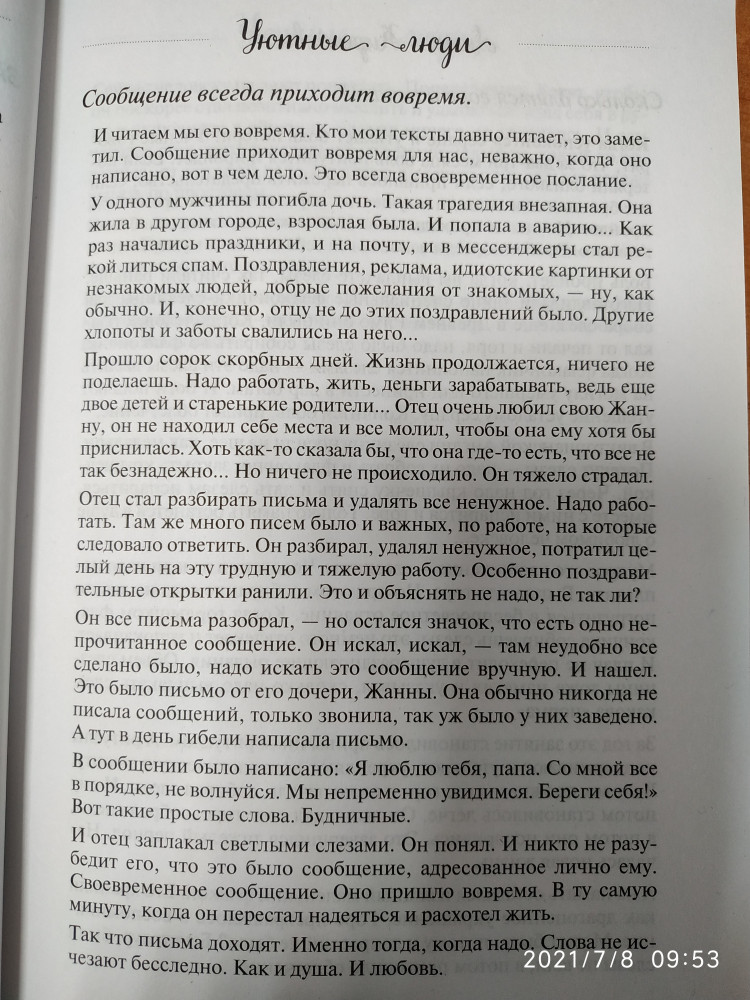 Уютные люди

Сообщение всегда приходит вовремя.

И читаем мы его вовремя. Кто мои тексты давно читает, это заметил. Сообщение приходит вовремя для нас, неважно, когда оно написано, вот в чем дело. Это всегда своевременное послание.

У одного мужчины погибла дочь. Такая трагедия внезапная. Она жила в другом городе, взрослая была. И попала в аварию... Как раз начались праздники, и на почту, и в мессенджеры стал рекой литься спам. Поздравления, реклама, идиотские картинки от незнакомых людей, добрые пожелания от знакомых, — ну, как обычно. И, конечно, отцу не до этих поздравлений было. Другие хлопоты и заботы свалились на него...

Прошло сорок скорбных дней. Жизнь продолжается, ничего не поделаешь. Надо работать, жить, деньги зарабатывать, ведь еще двое детей и старенькие родители... Отец очень любил свою Жанну, он не находил себе места и все молил, чтобы она ему хотя бы приснилась. Хоть как-то сказала бы, что она где-то есть, что все не так безнадежно... Но ничего не происходило. Он тяжело страдал.

Отец стал разбирать письма и удалять все ненужное. Надо работать. Там же много писем было и важных, по работе, на которые следовало ответить. Он разбирал, удалял ненужное, потратил целый день на эту трудную и тяжелую работу. Особенно поздравительные открытки ранили. Это и объяснять не надо, не так ли?

Он все письма разобрал, — но остался значок, что есть одно непрочитанное сообщение. Он искал, искал, — там неудобно все сделано было, надо искать это сообщение вручную. И нашел. Это было письмо от его дочери, Жанны. Она обычно никогда не писала сообщений, только звонила, так уж было у них заведено. А тут в день гибели написала письмо.

В сообщении было написано: «Я люблю тебя, папа. Со мной все в порядке, не волнуйся. Мы непременно увидимся. Береги себя!» Вот такие простые слова. Будничные.

И отец заплакал светлыми слезами. Он понял. И никто не разубедит его, что это было сообщение, адресованное лично ему. Своевременное сообщение. Оно пришло вовремя. В ту самую минуту, когда он перестал надеяться и расхотел жить.

Так что письма доходят. Именно тогда, когда надо. Слова не исчезают бесследно. Как и душа. И любовь.

2021/7/8 09:53